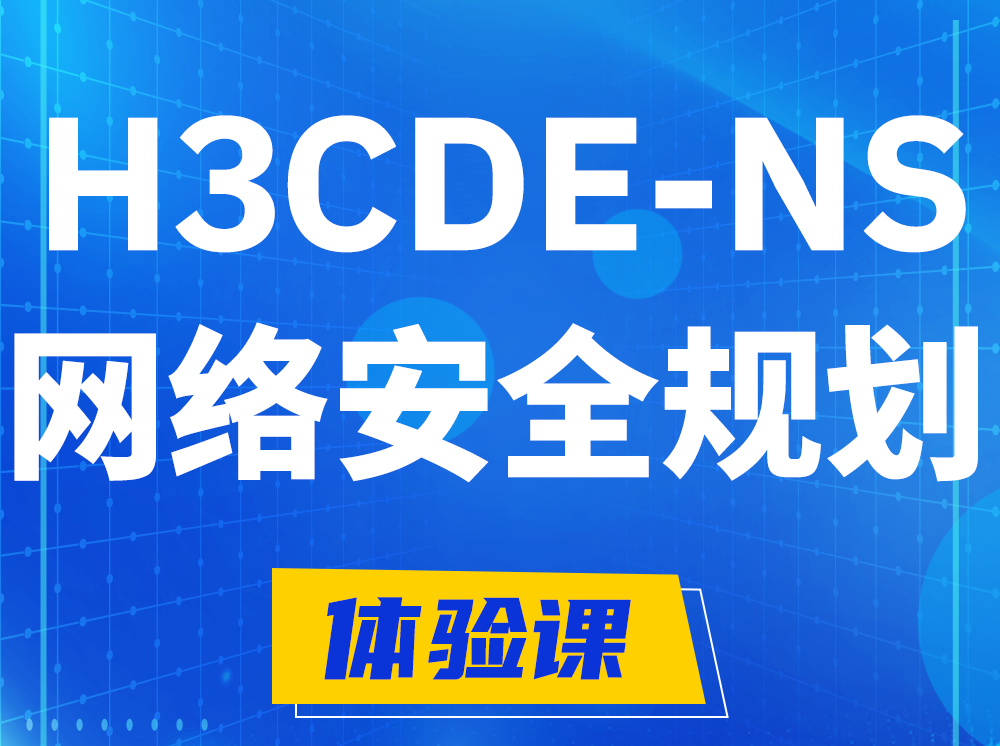 H3CDE-NS
网络安全规划

体验课